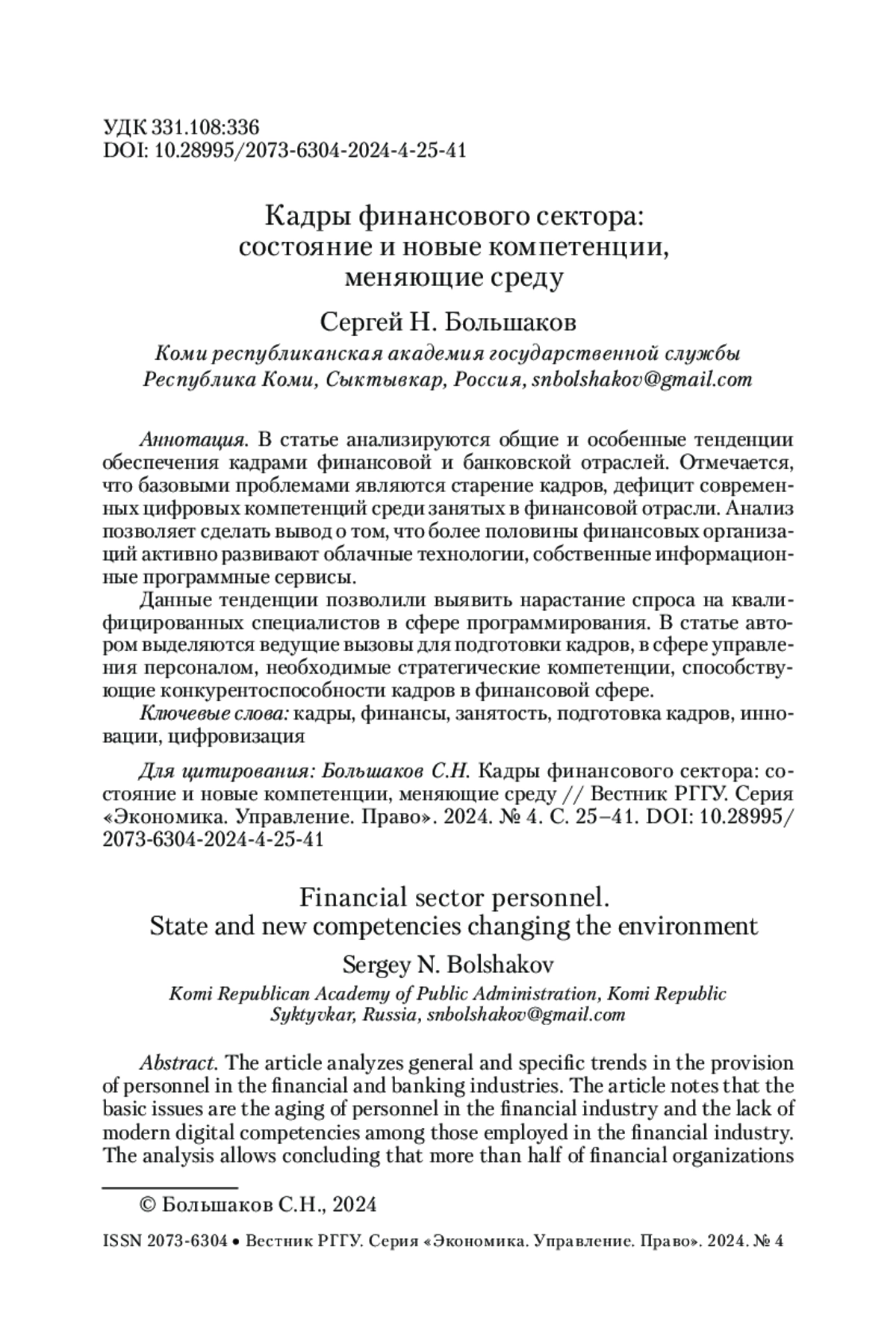 УДК 331.108:336
DOI: 10.28995/2073-6304-2024-4-25-41

Кадры финансового сектора: состояние и новые компетенции, меняющие среду

Сергей Н. Большаков
Коми республиканская академия государственной службы
Республика Коми, Сыктывкар, Россия, snbolshakov@gmail.com

Аннотация. В статье анализируются общие и особенные тенденции обеспечения кадрами финансовой и банковской отраслей. Отмечается, что базовыми проблемами являются старение кадров, дефицит современных цифровых компетенций среди занятых в финансовой отрасли. Анализ позволяет сделать вывод о том, что более половины финансовых организаций активно развивают облачные технологии, собственные информационные программные сервисы.

Данные тенденции позволили выявить нарастание спроса на квалифицированных специалистов в сфере программирования. В статье автором выделяются ведущие вызовы для подготовки кадров, в сфере управления персоналом, необходимые стратегические компетенции, способствующие конкурентоспособности кадров в финансовой сфере.

Ключевые слова: кадры, финансы, занятость, подготовка кадров, инновации, цифровизация

Для цитирования: Большаков С.Н. Кадры финансового сектора: состояние и новые компетенции, меняющие среду // Вестник РГГУ. Серия «Экономика. Управление. Право». 2024. № 4. С. 25–41. DOI: 10.28995/2073-6304-2024-4-25-41

Financial sector personnel. State and new competencies changing the environment

Sergey N. Bolshakov
Komi Republican Academy of Public Administration, Komi Republic
Syktyvkar, Russia, snbolshakov@gmail.com

Abstract. The article analyzes general and specific trends in the provision of personnel in the financial and banking industries. The article notes that the basic issues are the aging of personnel in the financial industry and the lack of modern digital competencies among those employed in the financial industry. The analysis allows concluding that more than half of financial organizations

© Большаков С.Н., 2024

ISSN 2073-6304 • Вестник РГГУ. Серия «Экономика. Управление. Право». 2024. № 4